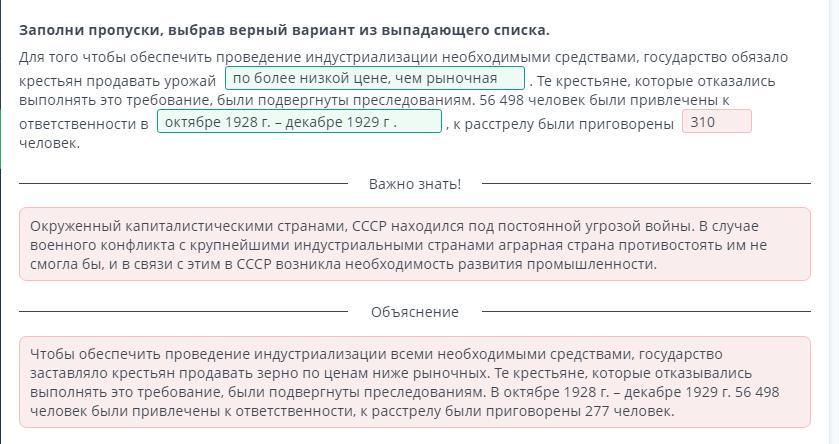 Заполни пропуски, выбрав верный вариант из выпадающего списка.

Для того чтобы обеспечить проведение индустриализации необходимыми средствами, государство обязало крестьян продавать урожай по более низкой цене, чем рыночная . Те крестьяне, которые отказались выполнять это требование, были подвергнуты преследованиям. 56 498 человек были привлечены к ответственности в октябре 1928 г. – декабре 1929 г . , к расстрелу были приговорены 310 человек.

Важно знать!

Окруженный капиталистическими странами, СССР находился под постоянной угрозой войны. В случае военного конфликта с крупнейшими индустриальными странами аграрная страна противостоять им не смогла бы, и в связи с этим в СССР возникла необходимость развития промышленности.

Объяснение

Чтобы обеспечить проведение индустриализации всеми необходимыми средствами, государство заставляло крестьян продавать зерно по ценам ниже рыночных. Те крестьяне, которые отказывались выполнять это требование, были подвергнуты преследованиям. В октябре 1928 г. – декабре 1929 г. 56 498 человек были привлечены к ответственности, к расстрелу были приговорены 277 человек.